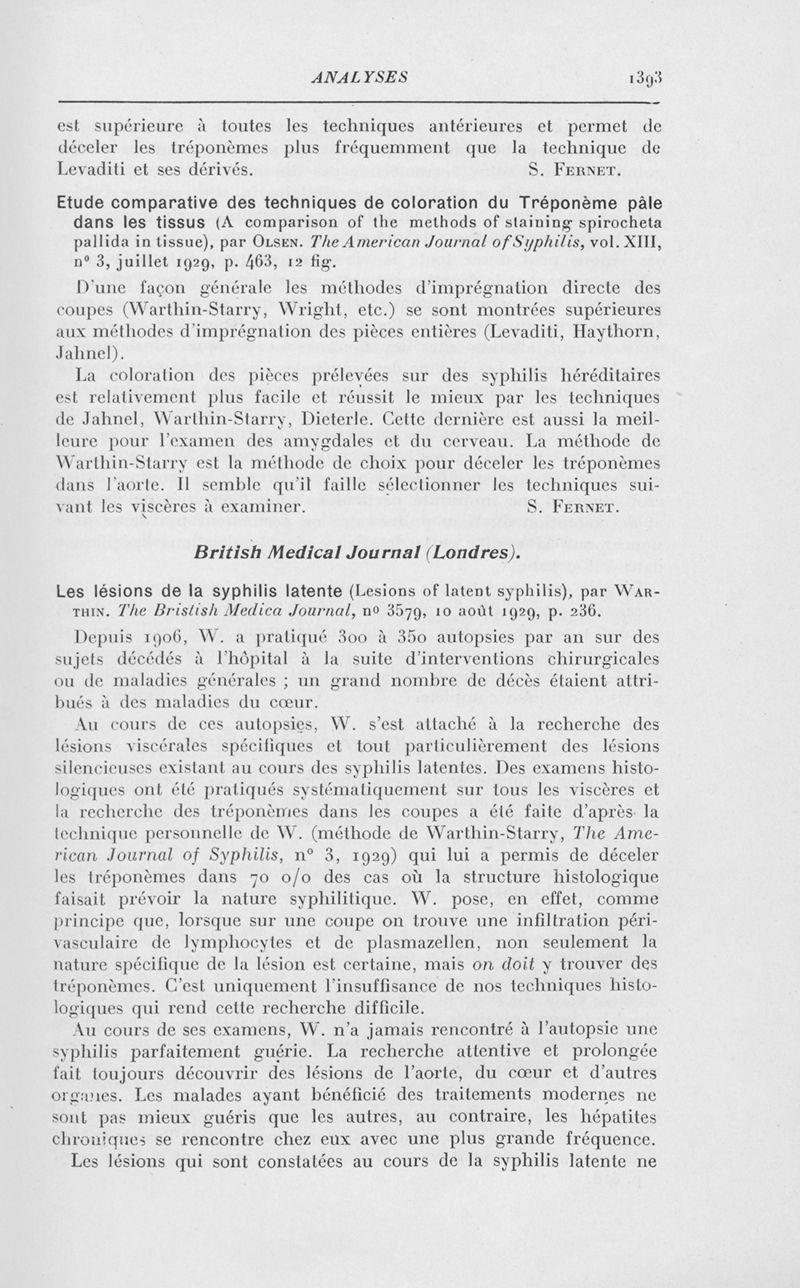 ANALYSES 1393

est supérieure à toutes les techniques antérieures et permet de déceler les tréponèmes plus fréquemment que la technique de Levaditi et ses dérivés. S. Fernet.

Etude comparative des techniques de coloration du Tréponème pâle dans les tissus (A comparison of the methods of staining spirocheta pallida in tissue), par Olsen. The American Journal of Syphilis, vol. XIII, n° 3, juillet 1929, p. 463, 12 fig.

D'une façon générale les méthodes d'imprégnation directe des coupes (Warthin-Starry, Wright, etc.) se sont montrées supérieures aux méthodes d'imprégnation des pièces entières (Levaditi, Haythorn, Jahnel).

La coloration des pièces prélevées sur des syphilis héréditaires est relativement plus facile et réussit le mieux par les techniques de Jahnel, Warthin-Starry, Dieterle. Cette dernière est aussi la meilleure pour l'examen des amygdales et du cerveau. La méthode de Warthin-Starry est la méthode de choix pour déceler les tréponèmes dans l'aorte. Il semble qu'il faille sélectionner les techniques suivant les viscères à examiner. S. Fernet.

British Medical Journal (Londres).

Les lésions de la syphilis latente (Lesions of latent syphilis), par Warthin. The Bristish Medica Journal, n° 3579, 10 août 1929, p. 236.

Depuis 1906, W. a pratiqué 300 à 350 autopsies par an sur des sujets décédés à l'hôpital à la suite d'interventions chirurgicales ou de maladies générales ; un grand nombre de décès étaient attribués à des maladies du cœur.

Au cours de ces autopsies, W. s'est attaché à la recherche des lésions viscérales spécifiques et tout particulièrement des lésions silencieuses existant au cours des syphilis latentes. Des examens histologiques ont été pratiqués systématiquement sur tous les viscères et la recherche des tréponèmes dans les coupes a été faite d'après la technique personnelle de W. (méthode de Warthin-Starry, The American Journal of Syphilis, n° 3, 1929) qui lui a permis de déceler les tréponèmes dans 70 o/o des cas où la structure histologique faisait prévoir la nature syphilitique. W. pose, en effet, comme principe que, lorsque sur une coupe on trouve une infiltration périvasculaire de lymphocytes et de plasmazellen, non seulement la nature spécifique de la lésion est certaine, mais on doit y trouver des tréponèmes. C'est uniquement l'insuffisance de nos techniques histologiques qui rend cette recherche difficile.

Au cours de ses examens, W. n'a jamais rencontré à l'autopsie une syphilis parfaitement guérie. La recherche attentive et prolongée fait toujours découvrir des lésions de l'aorte, du cœur et d'autres organes. Les malades ayant bénéficié des traitements modernes ne sont pas mieux guéris que les autres, au contraire, les hépatites chroniques se rencontre chez eux avec une plus grande fréquence.

Les lésions qui sont constatées au cours de la syphilis latente ne